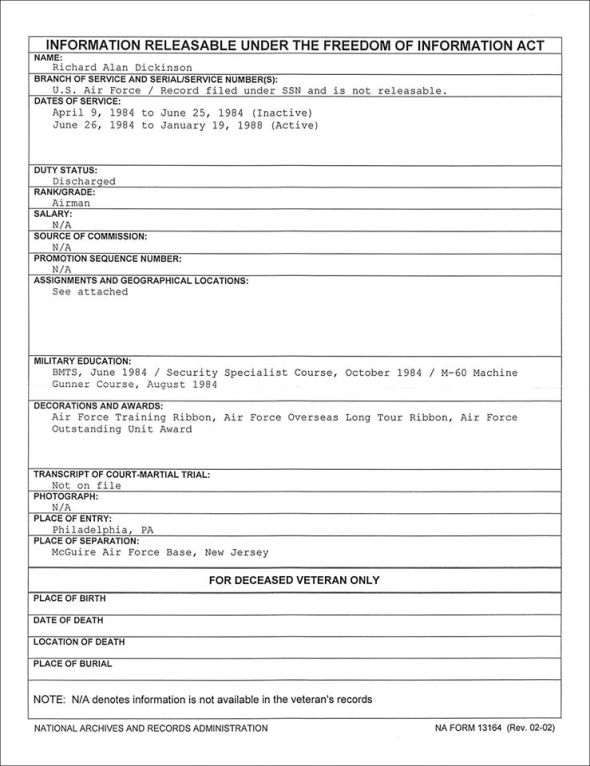 INFORMATION RELEASABLE UNDER THE FREEDOM OF INFORMATION ACT

NAME:
Richard Alan Dickinson

BRANCH OF SERVICE AND SERIAL/SERVICE NUMBER(S):
U.S. Air Force / Record filed under SSN and is not releasable.

DATES OF SERVICE:
April 9, 1984 to June 25, 1984 (Inactive)
June 26, 1984 to January 19, 1988 (Active)

DUTY STATUS:
Discharged

RANK/GRADE:
Airman

SALARY:
N/A

SOURCE OF COMMISSION:
N/A

PROMOTION SEQUENCE NUMBER:
N/A

ASSIGNMENTS AND GEOGRAPHICAL LOCATIONS:
See attached

MILITARY EDUCATION:
BMTS, June 1984 / Security Specialist Course, October 1984 / M-60 Machine Gunner Course, August 1984

DECORATIONS AND AWARDS:
Air Force Training Ribbon, Air Force Overseas Long Tour Ribbon, Air Force Outstanding Unit Award

TRANSCRIPT OF COURT-MARTIAL TRIAL:
Not on file

PHOTOGRAPH:
N/A

PLACE OF ENTRY:
Philadelphia, PA

PLACE OF SEPARATION:
McGuire Air Force Base, New Jersey

FOR DECEASED VETERAN ONLY

PLACE OF BIRTH

DATE OF DEATH

LOCATION OF DEATH

PLACE OF BURIAL

NOTE: N/A denotes information is not available in the veteran's records

NATIONAL ARCHIVES AND RECORDS ADMINISTRATION

NA FORM 13164 (Rev. 02-02)